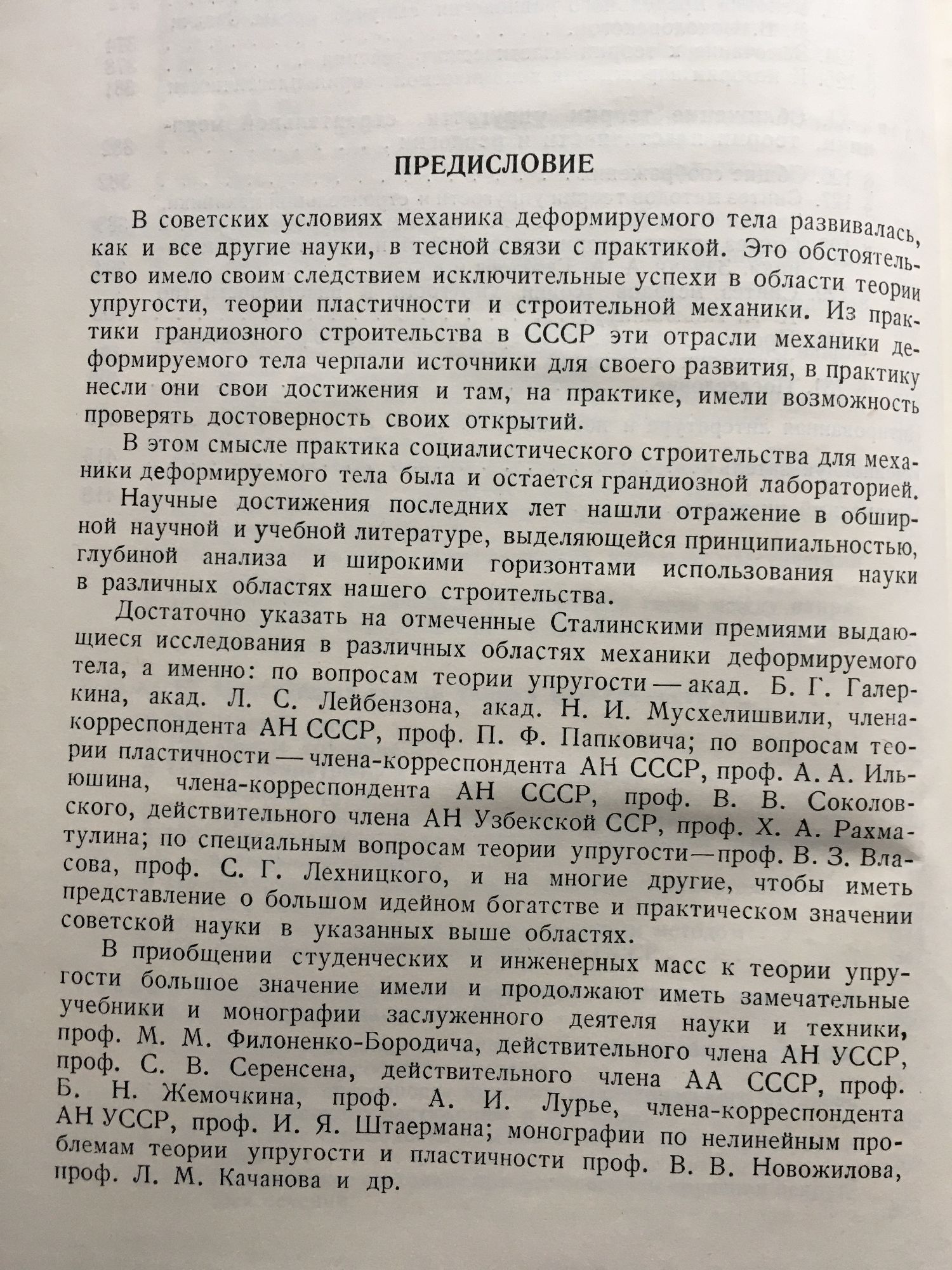 ПРЕДИСЛОВИЕ

В советских условиях механика деформируемого тела развивалась, как и все другие науки, в тесной связи с практикой. Это обстоятельство имело своим следствием исключительные успехи в области теории упругости, теории пластичности и строительной механики. Из практики грандиозного строительства в СССР эти отрасли механики деформируемого тела черпали источники для своего развития, в практику несли они свои достижения и там, на практике, имели возможность проверять достоверность своих открытий.

В этом смысле практика социалистического строительства для механики деформируемого тела была и остается грандиозной лабораторией.

Научные достижения последних лет нашли отражение в обширной научной и учебной литературе, выделяющейся принципиальностью, глубиной анализа и широкими горизонтами использования науки в различных областях нашего строительства.

Достаточно указать на отмеченные Сталинскими премиями выдающиеся исследования в различных областях механики деформируемого тела, а именно: по вопросам теории упругости — акад. Б. Г. Галеркина, акад. Л. С. Лейбензона, акад. Н. И. Мусхелишвили, члена-корреспондента АН СССР, проф. П. Ф. Папковича; по вопросам теории пластичности — члена-корреспондента АН СССР, проф. А. А. Ильюшина, члена-корреспондента АН СССР, проф. В. В. Соколовского, действительного члена АН Узбекской ССР, проф. Х. А. Рахматулина; по специальным вопросам теории упругости — проф. В. З. Власова, проф. С. Г. Лехницкого, и на многие другие, чтобы иметь представление о большом идейном богатстве и практическом значении советской науки в указанных выше областях.

В приобщении студенческих и инженерных масс к теории упругости большое значение имели и продолжают иметь замечательные учебники и монографии заслуженного деятеля науки и техники, проф. М. М. Филоненко-Бородича, действительного члена АН УССР, проф. С. В. Серенсена, действительного члена АА СССР, проф. Б. Н. Жемочкина, проф. А. И. Лурье, члена-корреспондента АН УССР, проф. И. Я. Штаермана; монографии по нелинейным проблемам теории упругости и пластичности проф. В. В. Новожилова, проф. Л. М. Качанова и др.